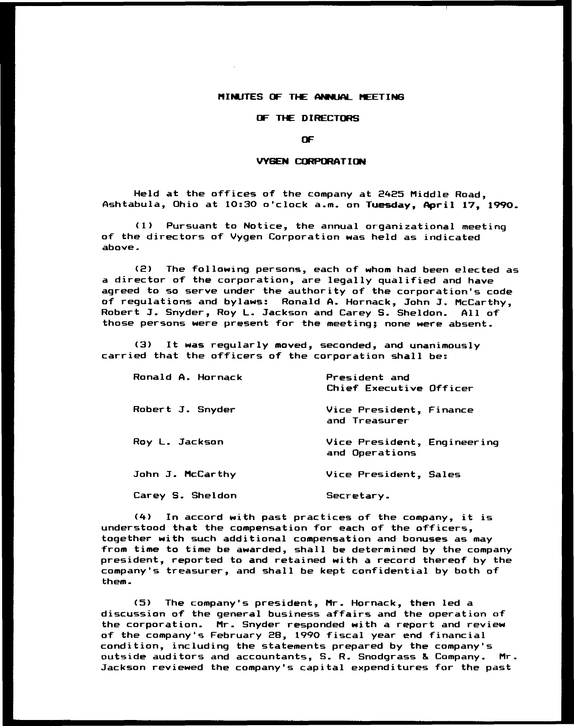 MINUTES OF THE ANNUAL MEETING

OF THE DIRECTORS

OF

VYGEN CORPORATION

Held at the offices of the company at 2425 Middle Road, Ashtabula, Ohio at 10:30 o'clock a.m. on Tuesday, April 17, 1990.

(1) Pursuant to Notice, the annual organizational meeting of the directors of Vygen Corporation was held as indicated above.

(2) The following persons, each of whom had been elected as a director of the corporation, are legally qualified and have agreed to so serve under the authority of the corporation's code of regulations and bylaws: Ronald A. Hornack, John J. McCarthy, Robert J. Snyder, Roy L. Jackson and Carey S. Sheldon. All of those persons were present for the meeting; none were absent.

(3) It was regularly moved, seconded, and unanimously carried that the officers of the corporation shall be:

Ronald A. Hornack	President and Chief Executive Officer

Robert J. Snyder	Vice President, Finance and Treasurer

Roy L. Jackson	Vice President, Engineering and Operations

John J. McCarthy	Vice President, Sales

Carey S. Sheldon	Secretary.

(4) In accord with past practices of the company, it is understood that the compensation for each of the officers, together with such additional compensation and bonuses as may from time to time be awarded, shall be determined by the company president, reported to and retained with a record thereof by the company's treasurer, and shall be kept confidential by both of them.

(5) The company's president, Mr. Hornack, then led a discussion of the general business affairs and the operation of the corporation. Mr. Snyder responded with a report and review of the company's February 28, 1990 fiscal year end financial condition, including the statements prepared by the company's outside auditors and accountants, S. R. Snodgrass & Company. Mr. Jackson reviewed the company's capital expenditures for the past